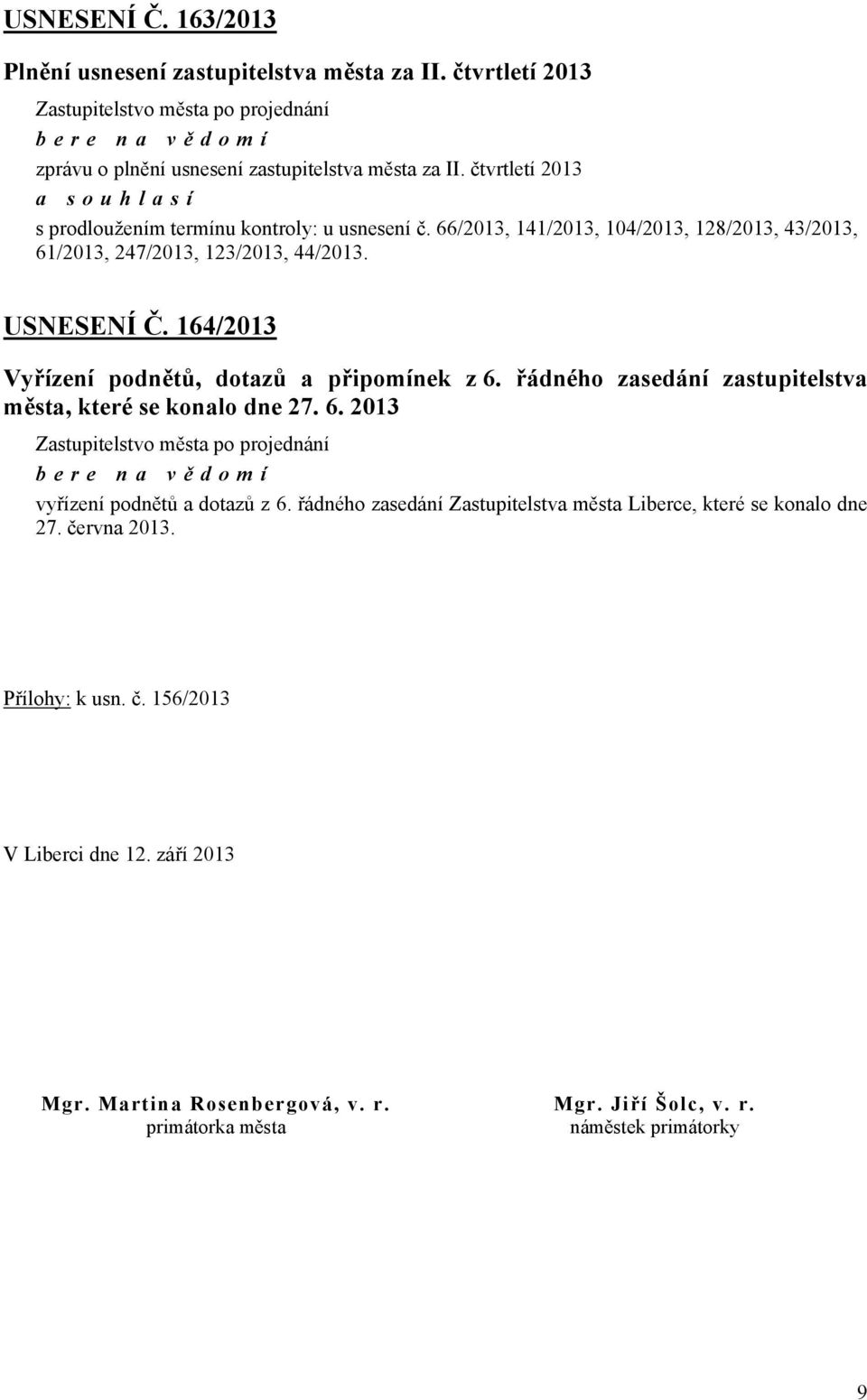 USNESENÍ Č. 163/2013

Plnění usnesení zastupitelstva města za II. čtvrtletí 2013

Zastupitelstvo města po projednání

b e r e n a v ě d o m í

zprávu o plnění usnesení zastupitelstva města za II. čtvrtletí 2013

a s o u h l a s í

s prodloužením termínu kontroly: u usnesení č. 66/2013, 141/2013, 104/2013, 128/2013, 43/2013, 61/2013, 247/2013, 123/2013, 44/2013.

USNESENÍ Č. 164/2013

Vyřízení podnětů, dotazů a připomínek z 6. řádného zasedání zastupitelstva města, které se konalo dne 27. 6. 2013

Zastupitelstvo města po projednání

b e r e n a v ě d o m í

vyřízení podnětů a dotazů z 6. řádného zasedání Zastupitelstva města Liberce, které se konalo dne 27. června 2013.

Přílohy: k usn. č. 156/2013

V Liberci dne 12. září 2013

Mgr. Martina Rosenbergová, v. r.
primátorka města

Mgr. Jiří Šolc, v. r.
náměstek primátorky

9